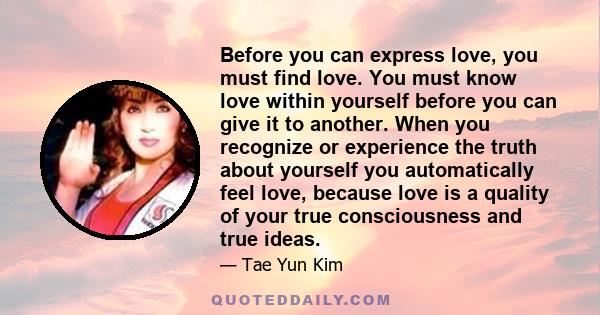 Before you can express love, you must find love. You must know love within yourself before you can give it to another. When you recognize or experience the truth about yourself you automatically feel love, because love is a quality of your true consciousness and true ideas.

— Tae Yun Kim

QUOTEDDAILY.COM